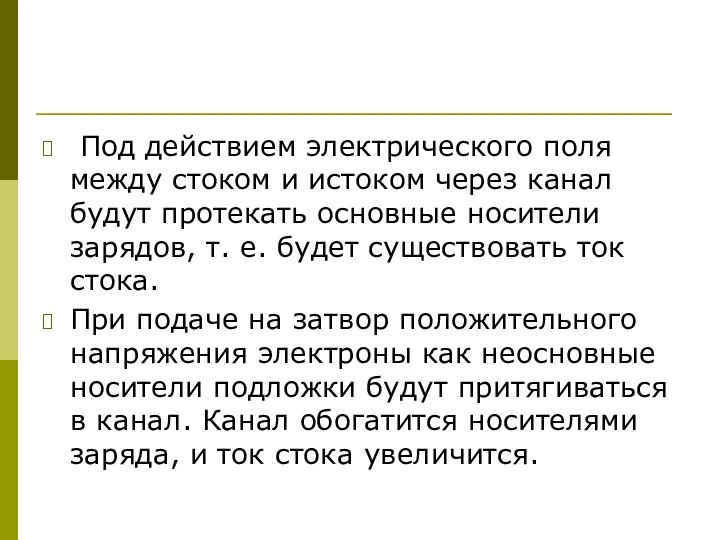 Под действием электрического поля между стоком и истоком через канал будут протекать основные носители зарядов, т. е. будет существовать ток стока.

При подаче на затвор положительного напряжения электроны как неосновные носители подложки будут притягиваться в канал. Канал обогатится носителями заряда, и ток стока увеличится.